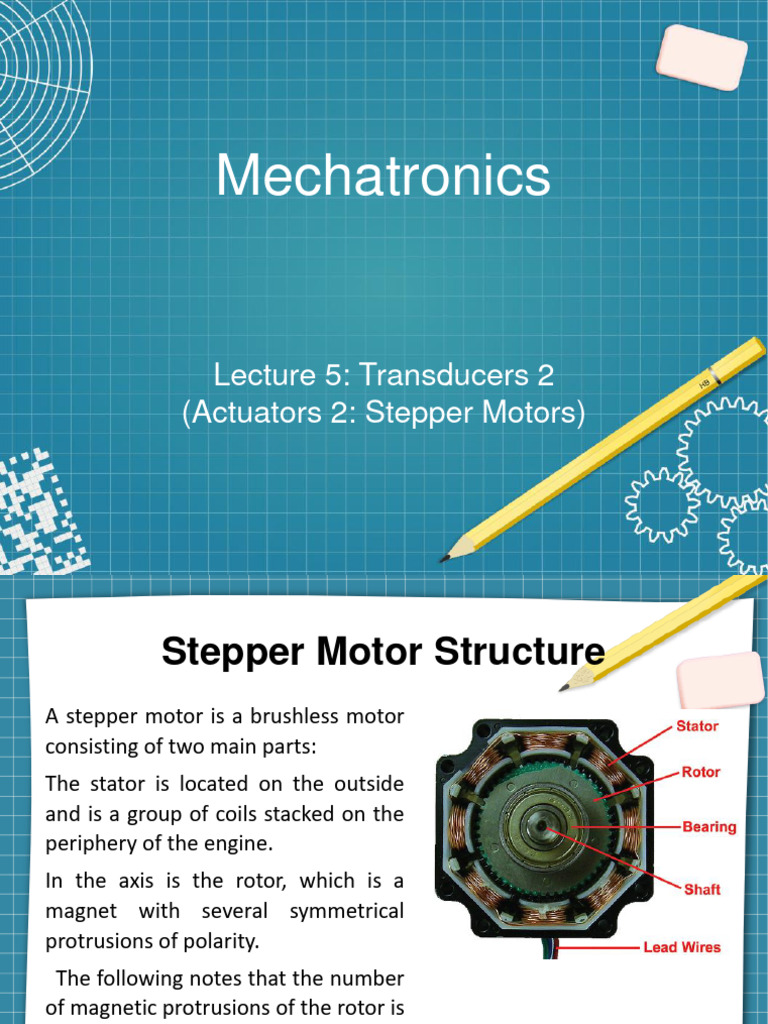 Mechatronics

Lecture 5: Transducers 2
(Actuators 2: Stepper Motors)

HB

Stepper Motor Structure

A stepper motor is a brushless motor consisting of two main parts:

The stator is located on the outside and is a group of coils stacked on the periphery of the engine.

In the axis is the rotor, which is a magnet with several symmetrical protrusions of polarity.

The following notes that the number of magnetic protrusions of the rotor is

Stator
Rotor
Bearing
Shaft
Lead Wires